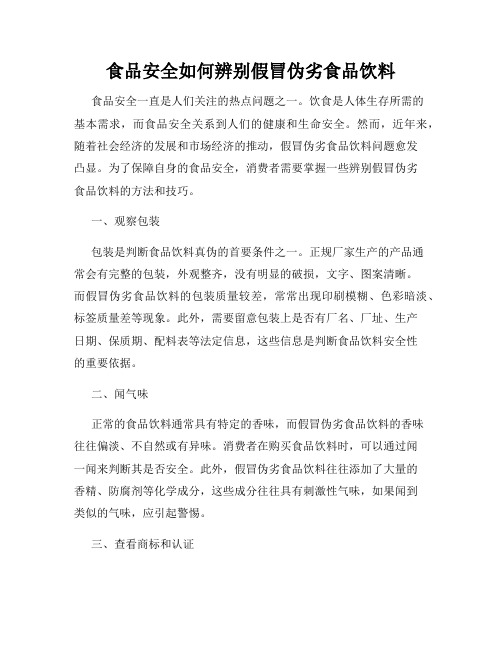 食品安全如何辨别假冒伪劣食品饮料

食品安全一直是人们关注的热点问题之一。饮食是人体生存所需的基本需求，而食品安全关系到人们的健康和生命安全。然而，近年来，随着社会经济的发展和市场经济的推动，假冒伪劣食品饮料问题愈发凸显。为了保障自身的食品安全，消费者需要掌握一些辨别假冒伪劣食品饮料的方法和技巧。

一、观察包装

包装是判断食品饮料真伪的首要条件之一。正规厂家生产的产品通常会有完整的包装，外观整齐，没有明显的破损，文字、图案清晰。而假冒伪劣食品饮料的包装质量较差，常常出现印刷模糊、色彩暗淡、标签质量差等现象。此外，需要留意包装上是否有厂名、厂址、生产日期、保质期、配料表等法定信息，这些信息是判断食品饮料安全性的重要依据。

二、闻气味

正常的食品饮料通常具有特定的香味，而假冒伪劣食品饮料的香味往往偏淡、不自然或有异味。消费者在购买食品饮料时，可以通过闻一闻来判断其是否安全。此外，假冒伪劣食品饮料往往添加了大量的香精、防腐剂等化学成分，这些成分往往具有刺激性气味，如果闻到类似的气味，应引起警惕。

三、查看商标和认证